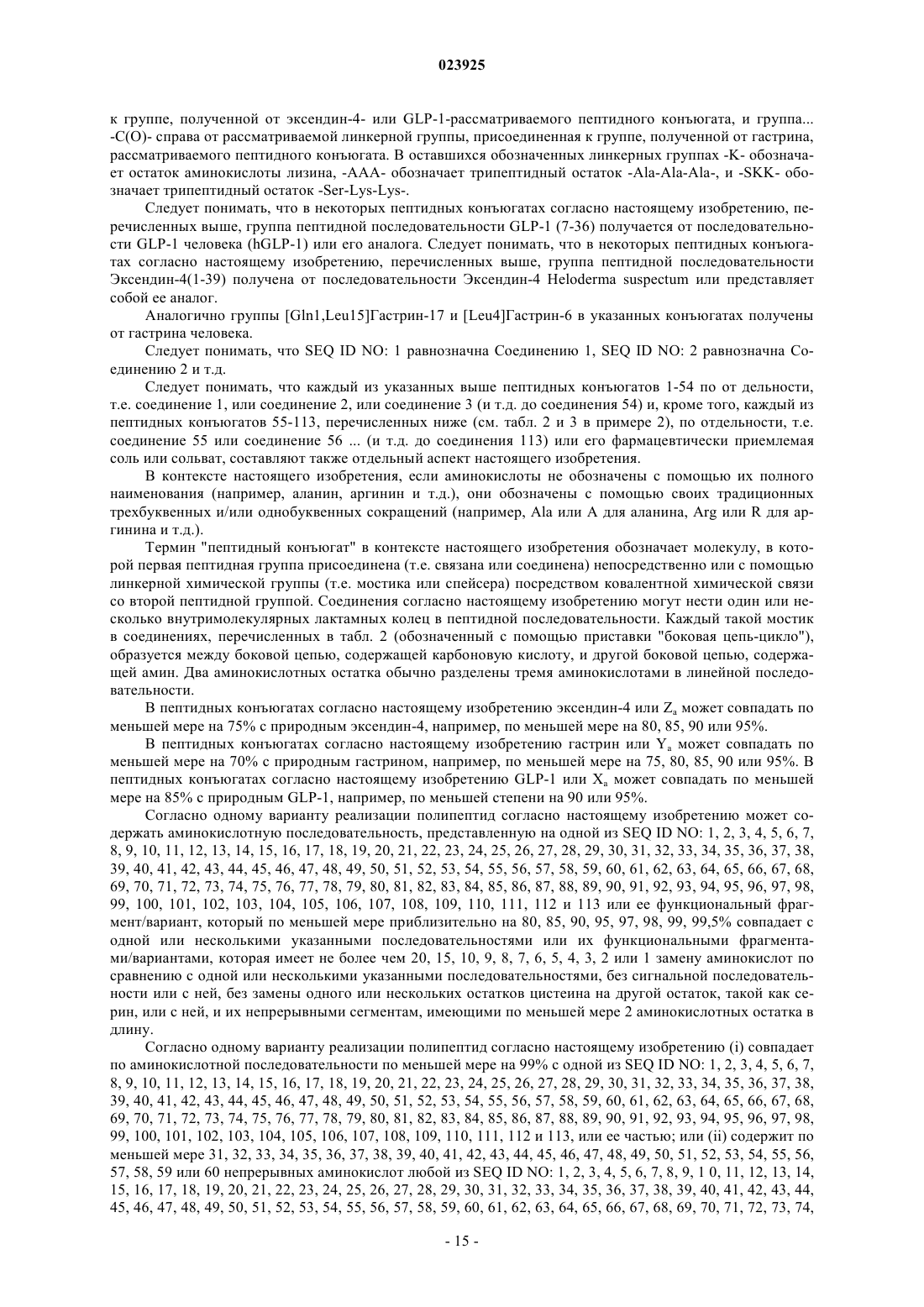 023925

к группе, полученной от эксендин-4- или GLP-1-рассматриваемого пептидного конъюгата, и группа... -C(O)- справа от рассматриваемой линкерной группы, присоединенная к группе, полученной от гастрина, рассматриваемого пептидного конъюгата. В оставшихся обозначенных линкерных группах -K- обозначает остаток аминокислоты лизина, -AAA- обозначает трипептидный остаток -Ala-Ala-Ala-, и -SKK- обозначает трипептидный остаток -Ser-Lys-Lys-.

Следует понимать, что в некоторых пептидных конъюгатах согласно настоящему изобретению, перечисленных выше, группа пептидной последовательности GLP-1 (7-36) получается от последовательности GLP-1 человека (hGLP-1) или его аналога. Следует понимать, что в некоторых пептидных конъюгатах согласно настоящему изобретению, перечисленных выше, группа пептидной последовательности Эксендин-4(1-39) получена от последовательности Эксендин-4 Heloderma suspectum или представляет собой ее аналог.

Аналогично группы [Gln1,Leu15]Гастрин-17 и [Leu4]Гастрин-6 в указанных конъюгатах получены от гастрина человека.

Следует понимать, что SEQ ID NO: 1 равнозначна Соединению 1, SEQ ID NO: 2 равнозначна Соединению 2 и т.д.

Следует понимать, что каждый из указанных выше пептидных конъюгатов 1-54 по от дельности, т.е. соединение 1, или соединение 2, или соединение 3 (и т.д. до соединения 54) и, кроме того, каждый из пептидных конъюгатов 55-113, перечисленных ниже (см. табл. 2 и 3 в примере 2), по отдельности, т.е. соединение 55 или соединение 56 ... (и т.д. до соединения 113) или его фармацевтически приемлемая соль или сольват, составляют также отдельный аспект настоящего изобретения.

В контексте настоящего изобретения, если аминокислоты не обозначены с помощью их полного наименования (например, аланин, аргинин и т.д.), они обозначены с помощью своих традиционных трехбуквенных и/или однобуквенных сокращений (например, Ala или A для аланина, Arg или R для аргинина и т.д.).

Термин "пептидный конъюгат" в контексте настоящего изобретения обозначает молекулу, в которой первая пептидная группа присоединена (т.е. связана или соединена) непосредственно или с помощью линкерной химической группы (т.е. мостика или спейсера) посредством ковалентной химической связи со второй пептидной группой. Соединения согласно настоящему изобретению могут нести один или несколько внутримолекулярных лактамных колец в пептидной последовательности. Каждый такой мостик в соединениях, перечисленных в табл. 2 (обозначенный с помощью приставки "боковая цепь-цикло"), образуется между боковой цепью, содержащей карбоновую кислоту, и другой боковой цепью, содержащей амин. Два аминокислотных остатка обычно разделены тремя аминокислотами в линейной последовательности.

В пептидных конъюгатах согласно настоящему изобретению эксендин-4 или $Z_a$ может совпадать по меньшей мере на 75% с природным эксендин-4, например, по меньшей мере на 80, 85, 90 или 95%.

В пептидных конъюгатах согласно настоящему изобретению гастрин или $Y_a$ может совпадать по меньшей мере на 70% с природным гастрином, например, по меньшей мере на 75, 80, 85, 90 или 95%. В пептидных конъюгатах согласно настоящему изобретению GLP-1 или $X_a$ может совпадать по меньшей мере на 85% с природным GLP-1, например, по меньшей степени на 90 или 95%.

Согласно одному варианту реализации полипептид согласно настоящему изобретению может содержать аминокислотную последовательность, представленную на одной из SEQ ID NO: 1, 2, 3, 4, 5, 6, 7, 8, 9, 10, 11, 12, 13, 14, 15, 16, 17, 18, 19, 20, 21, 22, 23, 24, 25, 26, 27, 28, 29, 30, 31, 32, 33, 34, 35, 36, 37, 38, 39, 40, 41, 42, 43, 44, 45, 46, 47, 48, 49, 50, 51, 52, 53, 54, 55, 56, 57, 58, 59, 60, 61, 62, 63, 64, 65, 66, 67, 68, 69, 70, 71, 72, 73, 74, 75, 76, 77, 78, 79, 80, 81, 82, 83, 84, 85, 86, 87, 88, 89, 90, 91, 92, 93, 94, 95, 96, 97, 98, 99, 100, 101, 102, 103, 104, 105, 106, 107, 108, 109, 110, 111, 112 и 113 или ее функциональный фрагмент/вариант, который по меньшей мере приблизительно на 80, 85, 90, 95, 97, 98, 99, 99,5% совпадает с одной или несколькими указанными последовательностями или их функциональными фрагментами/вариантами, которая имеет не более чем 20, 15, 10, 9, 8, 7, 6, 5, 4, 3, 2 или 1 замену аминокислот по сравнению с одной или несколькими указанными последовательностями, без сигнальной последовательности или с ней, без замены одного или нескольких остатков цистеина на другой остаток, такой как серин, или с ней, и их непрерывными сегментам, имеющими по меньшей мере 2 аминокислотных остатка в длину.

Согласно одному варианту реализации полипептид согласно настоящему изобретению (i) совпадает по аминокислотной последовательности по меньшей мере на 99% с одной из SEQ ID NO: 1, 2, 3, 4, 5, 6, 7, 8, 9, 10, 11, 12, 13, 14, 15, 16, 17, 18, 19, 20, 21, 22, 23, 24, 25, 26, 27, 28, 29, 30, 31, 32, 33, 34, 35, 36, 37, 38, 39, 40, 41, 42, 43, 44, 45, 46, 47, 48, 49, 50, 51, 52, 53, 54, 55, 56, 57, 58, 59, 60, 61, 62, 63, 64, 65, 66, 67, 68, 69, 70, 71, 72, 73, 74, 75, 76, 77, 78, 79, 80, 81, 82, 83, 84, 85, 86, 87, 88, 89, 90, 91, 92, 93, 94, 95, 96, 97, 98, 99, 100, 101, 102, 103, 104, 105, 106, 107, 108, 109, 110, 111, 112 и 113, или ее частью; или (ii) содержит по меньшей мере 31, 32, 33, 34, 35, 36, 37, 38, 39, 40, 41, 42, 43, 44, 45, 46, 47, 48, 49, 50, 51, 52, 53, 54, 55, 56, 57, 58, 59 или 60 непрерывных аминокислот любой из SEQ ID NO: 1, 2, 3, 4, 5, 6, 7, 8, 9, 1 0, 11, 12, 13, 14, 15, 16, 17, 18, 19, 20, 21, 22, 23, 24, 25, 26, 27, 28, 29, 30, 31, 32, 33, 34, 35, 36, 37, 38, 39, 40, 41, 42, 43, 44, 45, 46, 47, 48, 49, 50, 51, 52, 53, 54, 55, 56, 57, 58, 59, 60, 61, 62, 63, 64, 65, 66, 67, 68, 69, 70, 71, 72, 73, 74,

- 15 -